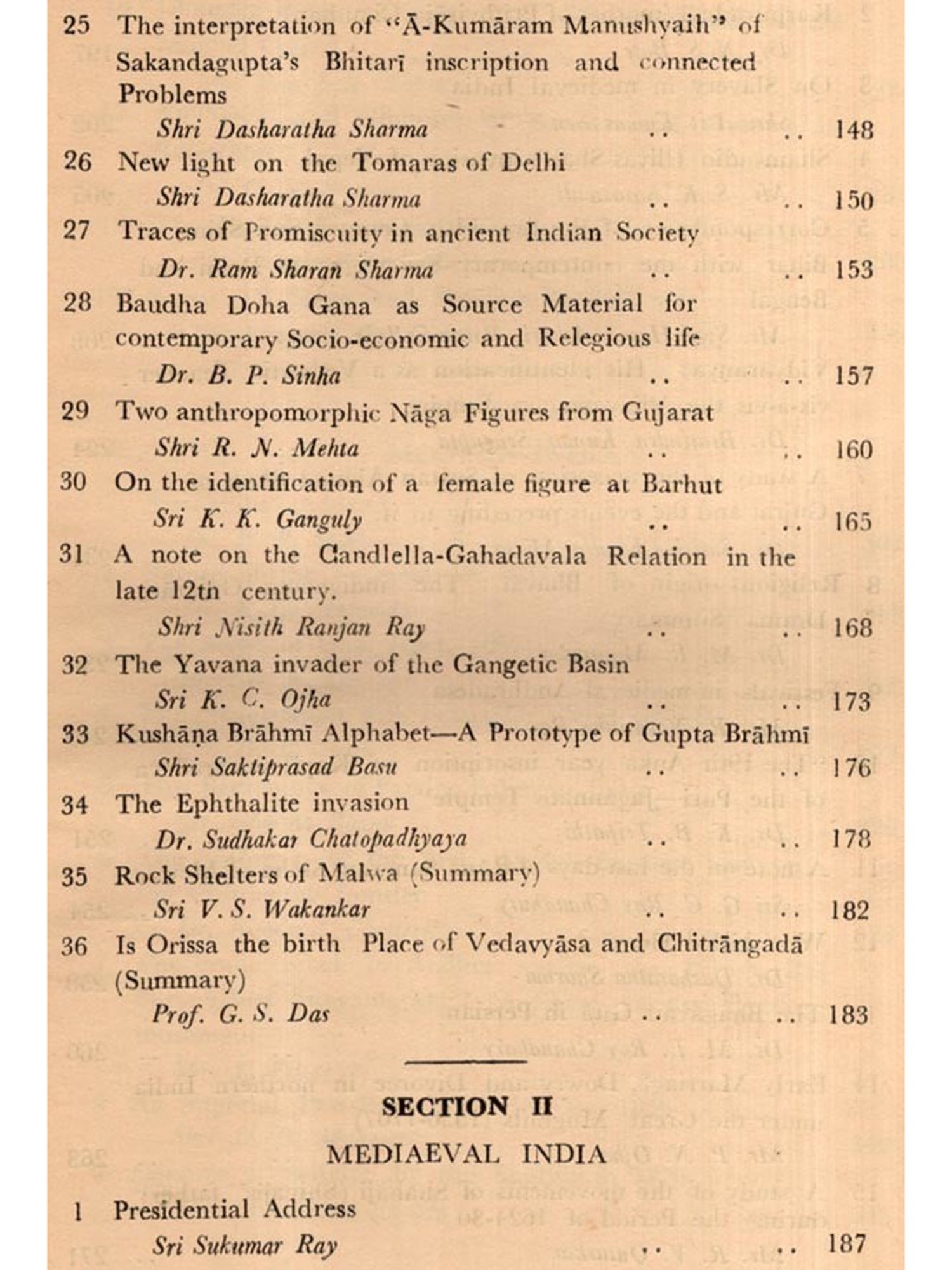 25 The interpretation of "Ā-Kumāram Manushyaih" of Sakandagupta's Bhitarī inscription and connected Problems

Shri Dasharatha Sharma .. .. 148

26 New light on the Tomaras of Delhi

Shri Dasharatha Sharma .. .. 150

27 Traces of Promiscuity in ancient Indian Society

Dr. Ram Sharan Sharma .. .. 153

28 Baudha Doha Gana as Source Material for contemporary Socio-economic and Relegious life

Dr. B. P. Sinha .. .. 157

29 Two anthropomorphic Nāga Figures from Gujarat

Shri R. N. Mehta .. .. 160

30 On the identification of a female figure at Barhut

Sri K. K. Ganguly .. .. 165

31 A note on the Candlella-Gahadavala Relation in the late 12th century.

Shri Nisith Ranjan Ray .. .. 168

32 The Yavana invader of the Gangetic Basin

Sri K. C. Ojha .. .. 173

33 Kushāṇa Brāhmī Alphabet—A Prototype of Gupta Brāhmī

Shri Saktiprasad Basu .. .. 176

34 The Ephthalite invasion

Dr. Sudhakar Chatopadhyaya .. .. 178

35 Rock Shelters of Malwa (Summary)

Sri V. S. Wakankar .. .. 182

36 Is Orissa the birth Place of Vedavyāsa and Chitrāngadā (Summary)

Prof. G. S. Das .. .. 183

SECTION II

MEDIAEVAL INDIA

1 Presidential Address

Sri Sukumar Ray .. .. 187